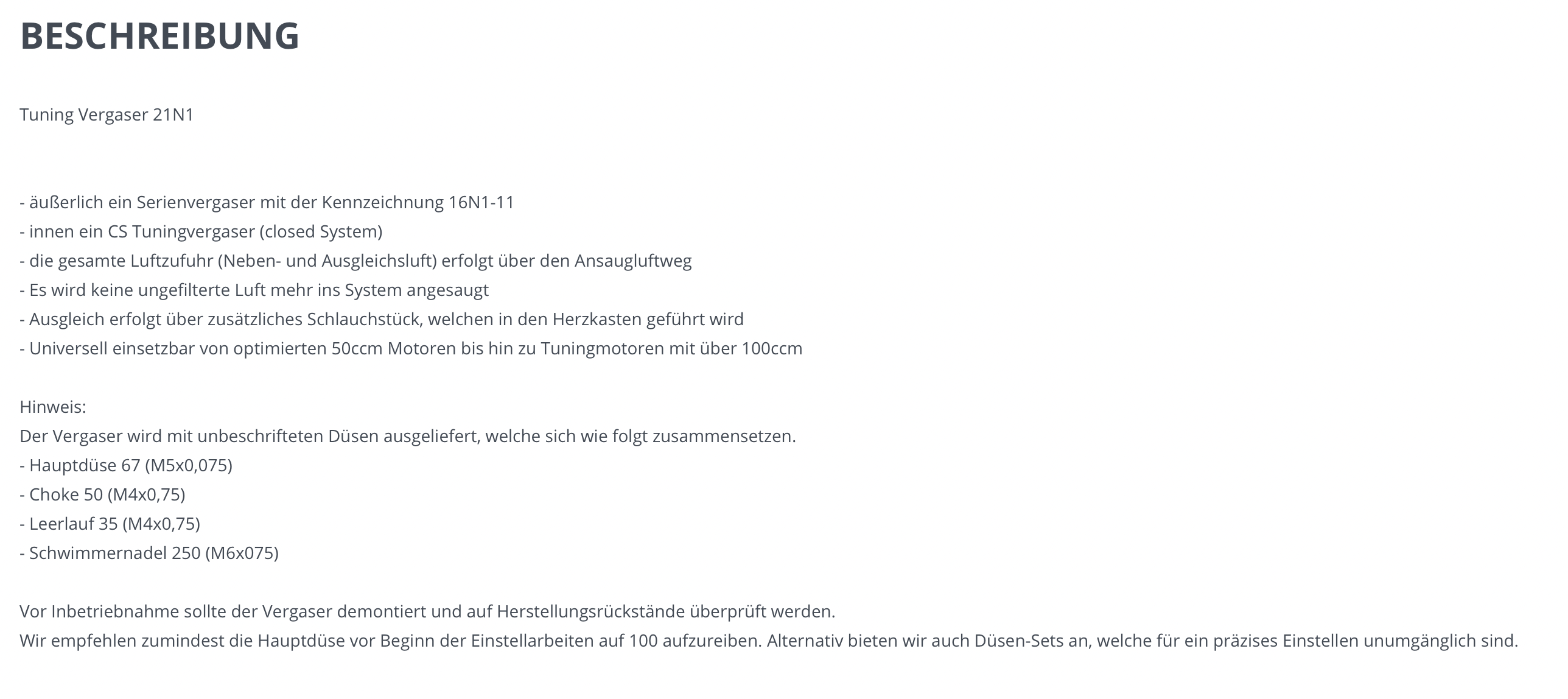 BESCHREIBUNG

Tuning Vergaser 21N1

- äußerlich ein Serienvergaser mit der Kennzeichnung 16N1-11
- innen ein CS Tuningvergaser (closed System)
- die gesamte Luftzufuhr (Neben- und Ausgleichsluft) erfolgt über den Ansaugluftweg
- Es wird keine ungefilterte Luft mehr ins System angesaugt
- Ausgleich erfolgt über zusätzliches Schlauchstück, welchen in den Herzkasten geführt wird
- Universell einsetzbar von optimierten 50ccm Motoren bis hin zu Tuningmotoren mit über 100ccm

Hinweis:
Der Vergaser wird mit unbeschrifteten Düsen ausgeliefert, welche sich wie folgt zusammensetzen.
- Hauptdüse 67 (M5x0,075)
- Choke 50 (M4x0,75)
- Leerlauf 35 (M4x0,75)
- Schwimmernadel 250 (M6x075)

Vor Inbetriebnahme sollte der Vergaser demontiert und auf Herstellungsrückstände überprüft werden.
Wir empfehlen zumindest die Hauptdüse vor Beginn der Einstellarbeiten auf 100 aufzureiben. Alternativ bieten wir auch Düsen-Sets an, welche für ein präzises Einstellen unumgänglich sind.